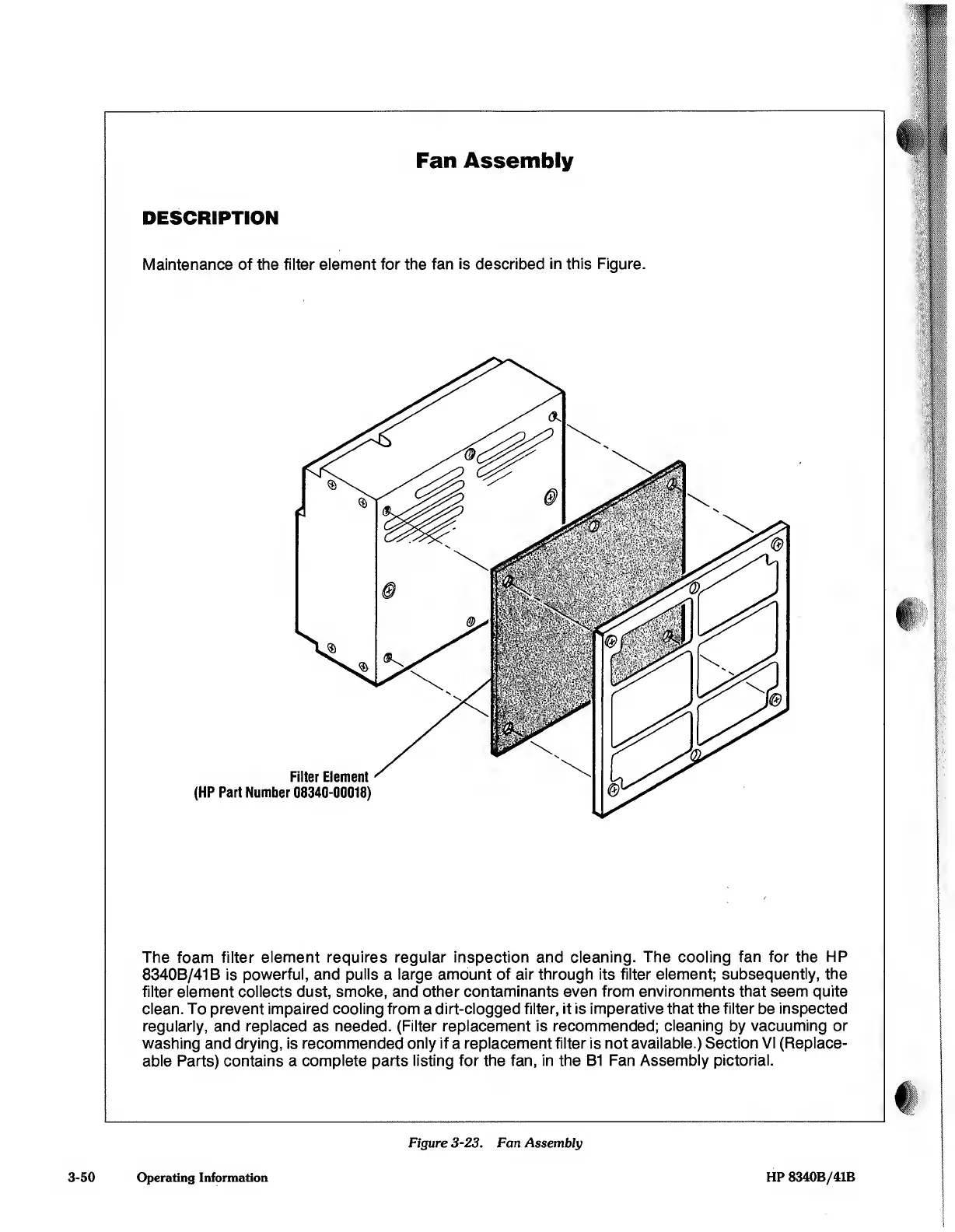 Fan Assembly

DESCRIPTION

Maintenance of the filter element for the fan is described in this Figure.

Filter Element
(HP Part Number 08340-00018)

The foam filter element requires regular inspection and cleaning. The cooling fan for the HP 8340B/41B is powerful, and pulls a large amount of air through its filter element; subsequently, the filter element collects dust, smoke, and other contaminants even from environments that seem quite clean. To prevent impaired cooling from a dirt-clogged filter, it is imperative that the filter be inspected regularly, and replaced as needed. (Filter replacement is recommended; cleaning by vacuuming or washing and drying, is recommended only if a replacement filter is not available.) Section VI (Replaceable Parts) contains a complete parts listing for the fan, in the B1 Fan Assembly pictorial.

Figure 3-23. Fan Assembly

3-50 Operating Information

HP 8340B/41B